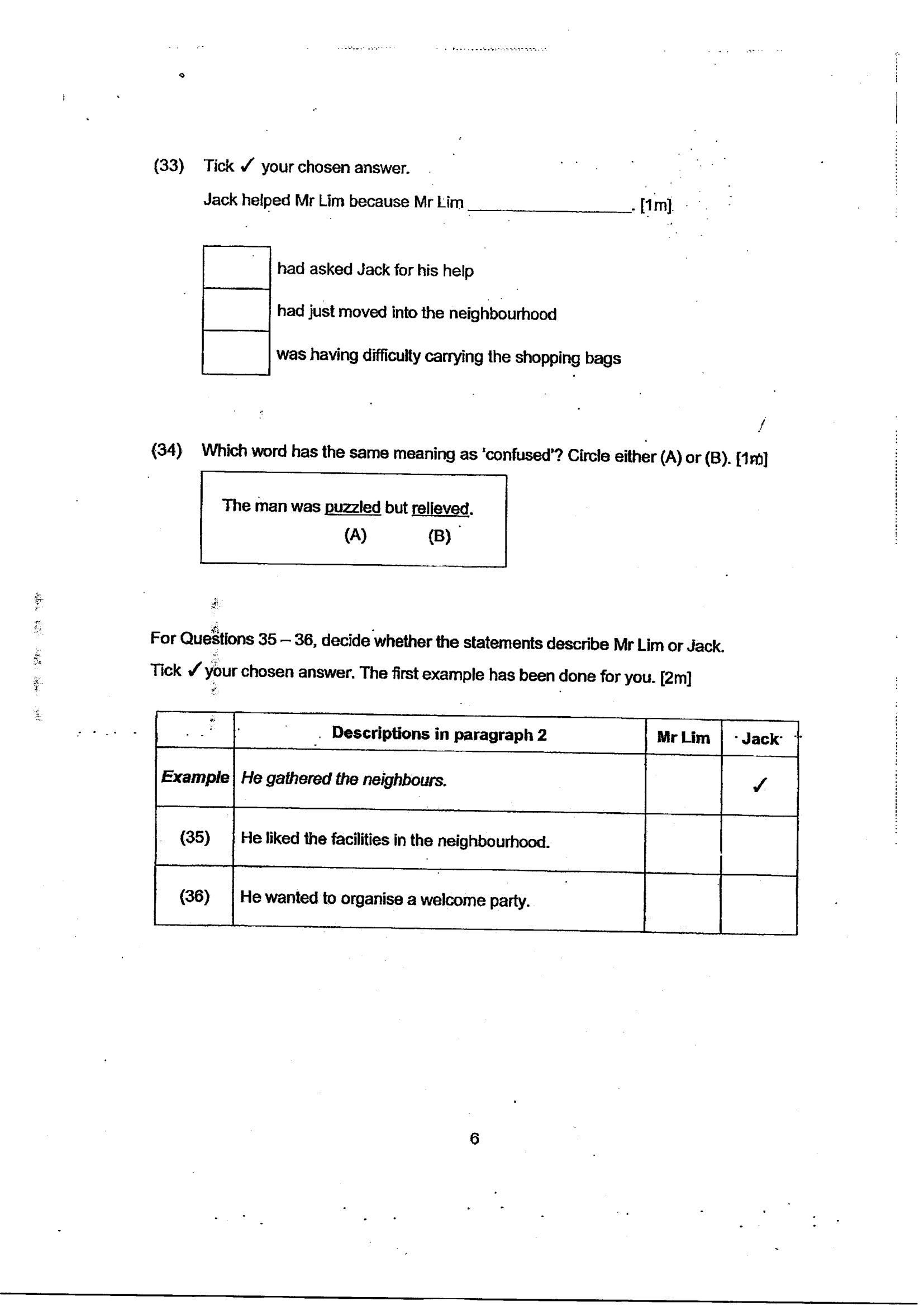 (33) Tick ✓ your chosen answer.

Jack helped Mr Lim because Mr Lim ____. [1m]

☐ had asked Jack for his help
☐ had just moved into the neighbourhood
☐ was having difficulty carrying the shopping bags

(34) Which word has the same meaning as 'confused'? Circle either (A) or (B). [1m]

The man was puzzled but relieved.
(A) (B)

For Questions 35 – 36, decide whether the statements describe Mr Lim or Jack. Tick ✓ your chosen answer. The first example has been done for you. [2m]

| | Descriptions in paragraph 2 | Mr Lim | Jack |
|---|---|---|---|
| Example | He gathered the neighbours. | | ✓ |
| (35) | He liked the facilities in the neighbourhood. | | |
| (36) | He wanted to organise a welcome party. | | |

6